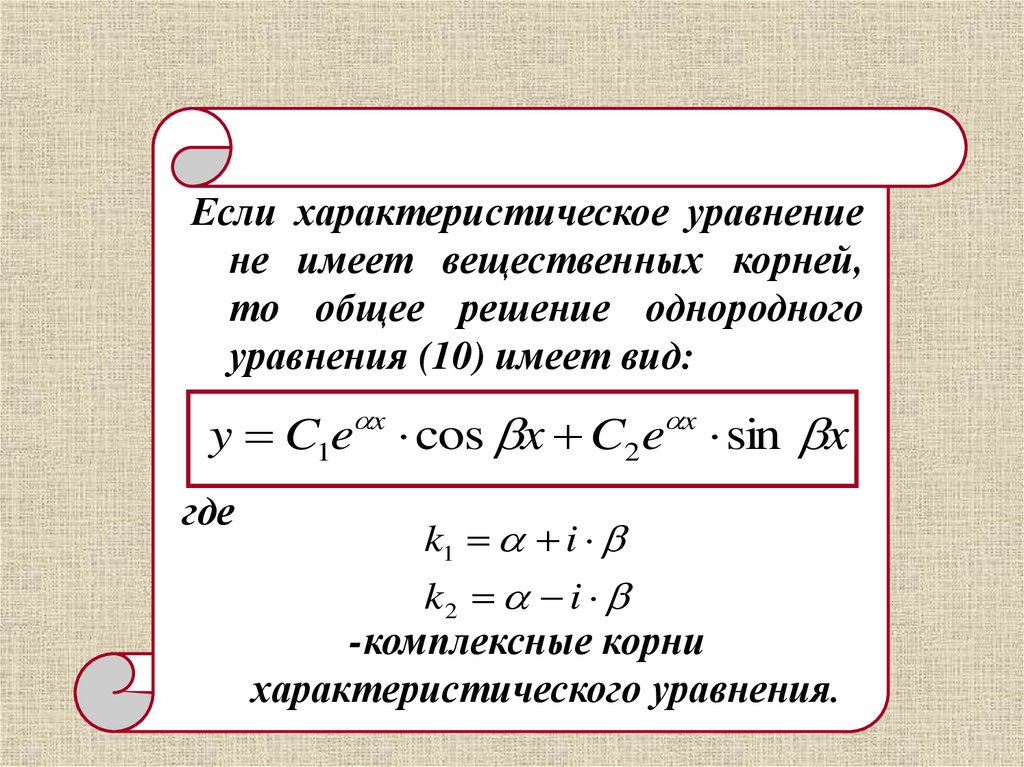 Если характеристическое уравнение не имеет вещественных корней, то общее решение однородного уравнения (10) имеет вид:

$y = C_1 e^{\alpha x} \cdot \cos \beta x + C_2 e^{\alpha x} \cdot \sin \beta x$

где

$k_1 = \alpha + i \cdot \beta$

$k_2 = \alpha - i \cdot \beta$

-комплексные корни характеристического уравнения.